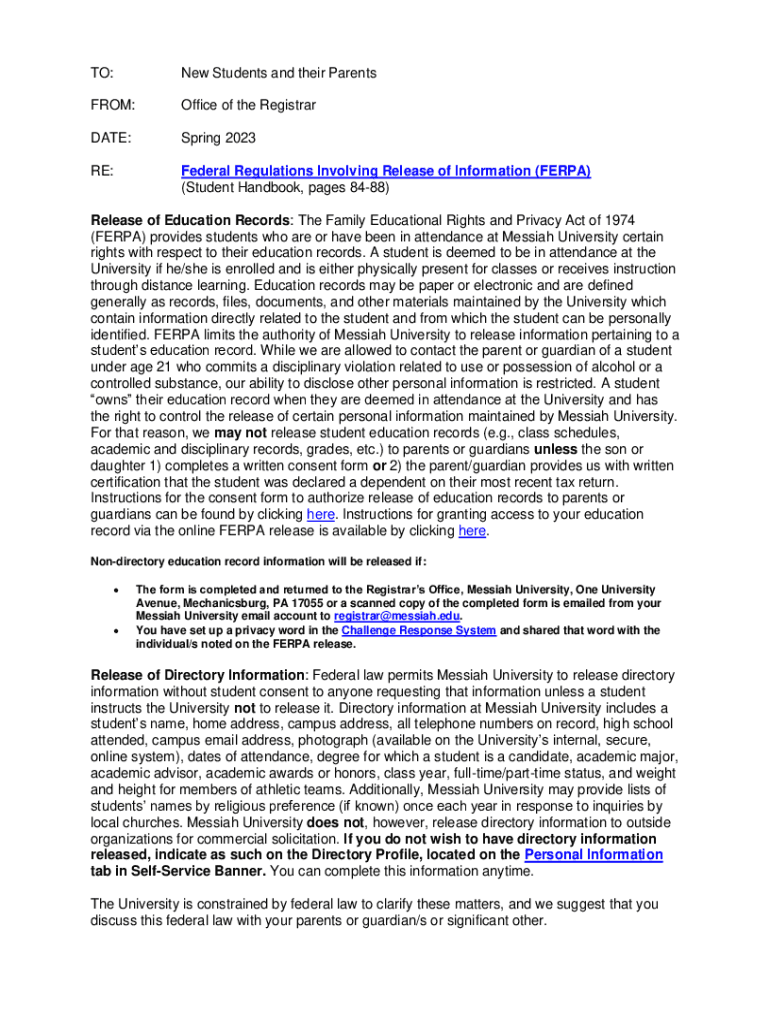 TO: New Students and their Parents

FROM: Office of the Registrar

DATE: Spring 2023

RE: Federal Regulations Involving Release of Information (FERPA)
(Student Handbook, pages 84-88)

Release of Education Records: The Family Educational Rights and Privacy Act of 1974 (FERPA) provides students who are or have been in attendance at Messiah University certain rights with respect to their education records. A student is deemed to be in attendance at the University if he/she is enrolled and is either physically present for classes or receives instruction through distance learning. Education records may be paper or electronic and are defined generally as records, files, documents, and other materials maintained by the University which contain information directly related to the student and from which the student can be personally identified. FERPA limits the authority of Messiah University to release information pertaining to a student's education record. While we are allowed to contact the parent or guardian of a student under age 21 who commits a disciplinary violation related to use or possession of alcohol or a controlled substance, our ability to disclose other personal information is restricted. A student "owns" their education record when they are deemed in attendance at the University and has the right to control the release of certain personal information maintained by Messiah University. For that reason, we may not release student education records (e.g., class schedules, academic and disciplinary records, grades, etc.) to parents or guardians unless the son or daughter 1) completes a written consent form or 2) the parent/guardian provides us with written certification that the student was declared a dependent on their most recent tax return. Instructions for the consent form to authorize release of education records to parents or guardians can be found by clicking here. Instructions for granting access to your education record via the online FERPA release is available by clicking here.

Non-directory education record information will be released if:

• The form is completed and returned to the Registrar's Office, Messiah University, One University Avenue, Mechanicsburg, PA 17055 or a scanned copy of the completed form is emailed from your Messiah University email account to registrar@messiah.edu.
• You have set up a privacy word in the Challenge Response System and shared that word with the individual/s noted on the FERPA release.

Release of Directory Information: Federal law permits Messiah University to release directory information without student consent to anyone requesting that information unless a student instructs the University not to release it. Directory information at Messiah University includes a student's name, home address, campus address, all telephone numbers on record, high school attended, campus email address, photograph (available on the University's internal, secure, online system), dates of attendance, degree for which a student is a candidate, academic major, academic advisor, academic awards or honors, class year, full-time/part-time status, and weight and height for members of athletic teams. Additionally, Messiah University may provide lists of students' names by religious preference (if known) once each year in response to inquiries by local churches. Messiah University does not, however, release directory information to outside organizations for commercial solicitation. If you do not wish to have directory information released, indicate as such on the Directory Profile, located on the Personal Information tab in Self-Service Banner. You can complete this information anytime.

The University is constrained by federal law to clarify these matters, and we suggest that you discuss this federal law with your parents or guardian/s or significant other.